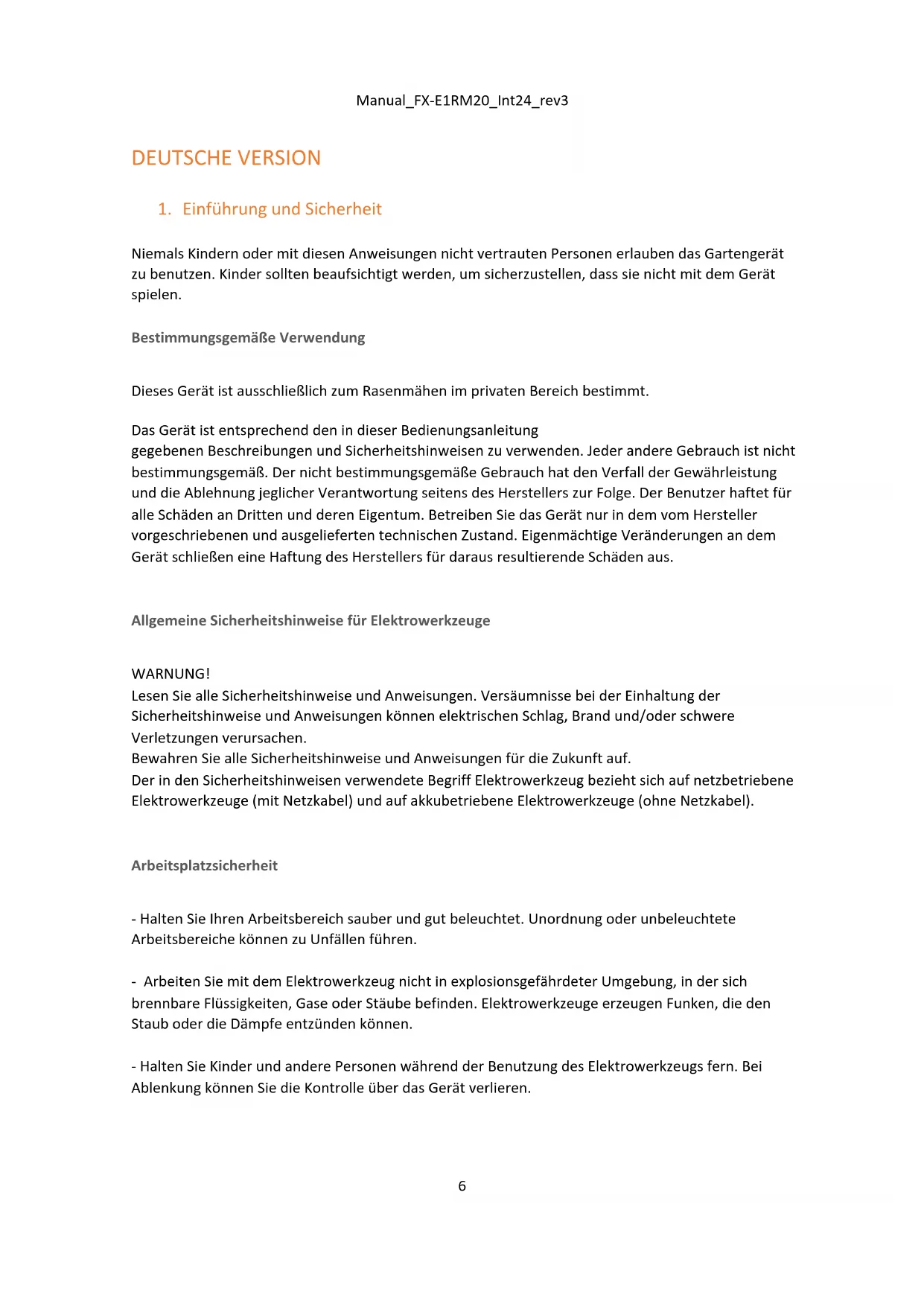 Manual_FX-E1RM20_Int24_rev3

DEUTSCHE VERSION

1. Einführung und Sicherheit

Niemals Kindern oder mit diesen Anweisungen nicht vertrauten Personen erlauben das Gartengerät zu benutzen. Kinder sollten beaufsichtigt werden, um sicherzustellen, dass sie nicht mit dem Gerät spielen.

Bestimmungsgemäße Verwendung

Dieses Gerät ist ausschließlich zum Rasenmähen im privaten Bereich bestimmt.

Das Gerät ist entsprechend den in dieser Bedienungsanleitung gegebenen Beschreibungen und Sicherheitshinweisen zu verwenden. Jeder andere Gebrauch ist nicht bestimmungsgemäß. Der nicht bestimmungsgemäße Gebrauch hat den Verfall der Gewährleistung und die Ablehnung jeglicher Verantwortung seitens des Herstellers zur Folge. Der Benutzer haftet für alle Schäden an Dritten und deren Eigentum. Betreiben Sie das Gerät nur in dem vom Hersteller vorgeschriebenen und ausgelieferten technischen Zustand. Eigenmächtige Veränderungen an dem Gerät schließen eine Haftung des Herstellers für daraus resultierende Schäden aus.

Allgemeine Sicherheitshinweise für Elektrowerkzeuge

WARNUNG!
Lesen Sie alle Sicherheitshinweise und Anweisungen. Versäumnisse bei der Einhaltung der Sicherheitshinweise und Anweisungen können elektrischen Schlag, Brand und/oder schwere Verletzungen verursachen.
Bewahren Sie alle Sicherheitshinweise und Anweisungen für die Zukunft auf.
Der in den Sicherheitshinweisen verwendete Begriff Elektrowerkzeug bezieht sich auf netzbetriebene Elektrowerkzeuge (mit Netzkabel) und auf akkubetriebene Elektrowerkzeuge (ohne Netzkabel).

Arbeitsplatzsicherheit

- Halten Sie Ihren Arbeitsbereich sauber und gut beleuchtet. Unordnung oder unbeleuchtete Arbeitsbereiche können zu Unfällen führen.

- Arbeiten Sie mit dem Elektrowerkzeug nicht in explosionsgefährdeter Umgebung, in der sich brennbare Flüssigkeiten, Gase oder Stäube befinden. Elektrowerkzeuge erzeugen Funken, die den Staub oder die Dämpfe entzünden können.

- Halten Sie Kinder und andere Personen während der Benutzung des Elektrowerkzeugs fern. Bei Ablenkung können Sie die Kontrolle über das Gerät verlieren.

6